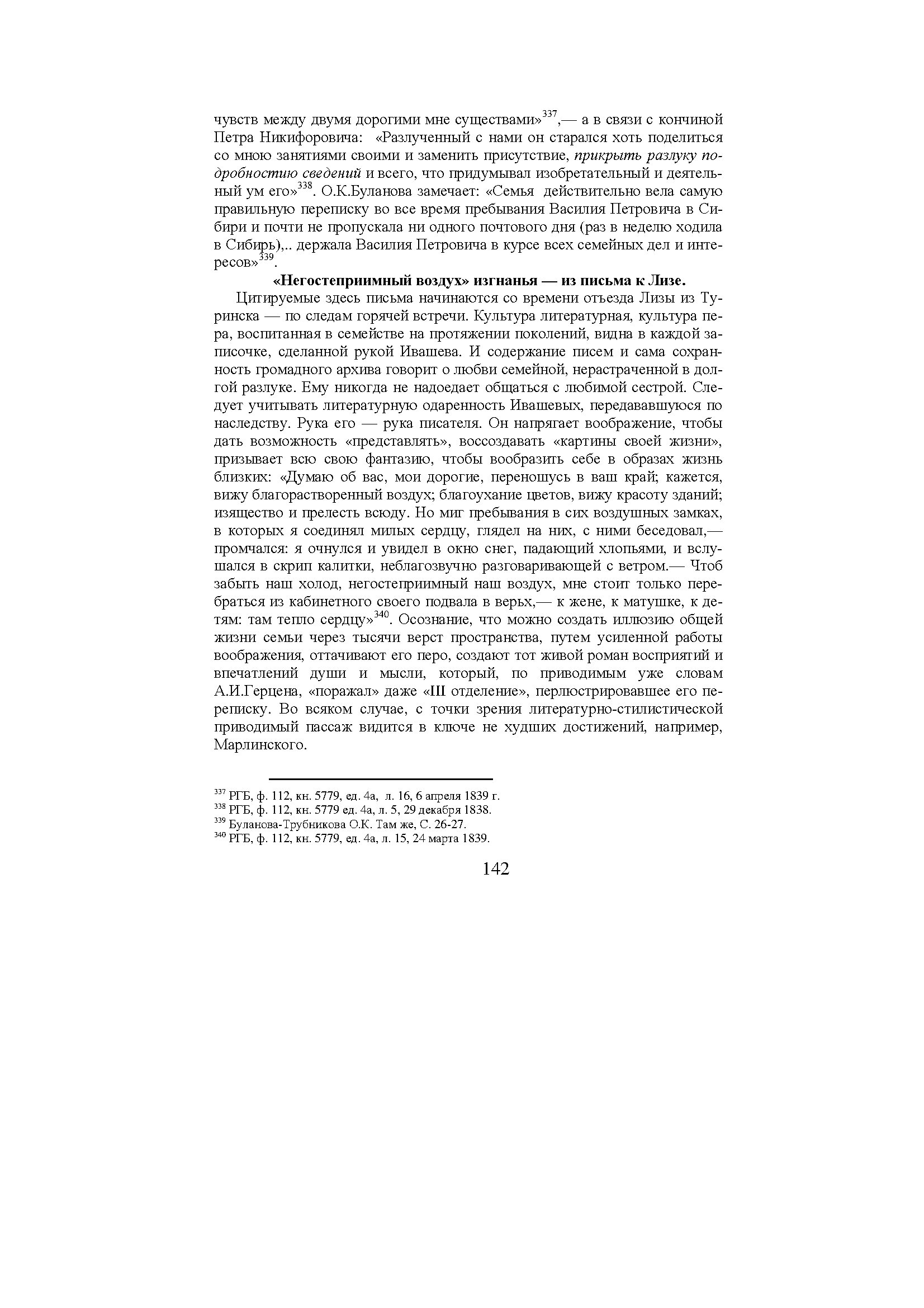 чувств между двумя дорогими мне существами»$^{337}$,— а в связи с кончиной Петра Никифоровича: «Разлученный с нами он старался хоть поделиться со мною занятиями своими и заменить присутствие, прикрыть разлуку подробностию сведений и всего, что придумывал изобретательный и деятельный ум его»$^{338}$. О.К.Буланова замечает: «Семья действительно вела самую правильную переписку во все время пребывания Василия Петровича в Сибири и почти не пропускала ни одного почтового дня (раз в неделю ходила в Сибирь),.. держала Василия Петровича в курсе всех семейных дел и интересов»$^{339}$.

«Негостеприимный воздух» изгнанья — из письма к Лизе.

Цитируемые здесь письма начинаются со времени отъезда Лизы из Туринска — по следам горячей встречи. Культура литературная, культура пера, воспитанная в семействе на протяжении поколений, видна в каждой записочке, сделанной рукой Ивашева. И содержание писем и сама сохранность громадного архива говорит о любви семейной, нерастраченной в долгой разлуке. Ему никогда не надоедает общаться с любимой сестрой. Следует учитывать литературную одаренность Ивашевых, передававшуюся по наследству. Рука его — рука писателя. Он напрягает воображение, чтобы дать возможность «представлять», воссоздавать «картины своей жизни», призывает всю свою фантазию, чтобы вообразить себе в образах жизнь близких: «Думаю об вас, мои дорогие, переношусь в ваш край; кажется, вижу благорастворенный воздух; благоухание цветов, вижу красоту зданий; изящество и прелесть всюду. Но миг пребывания в сих воздушных замках, в которых я соединял милых сердцу, глядел на них, с ними беседовал,— промчался: я очнулся и увидел в окно снег, падающий хлопьями, и вслушался в скрип калитки, неблагозвучно разговаривающей с ветром.— Чтоб забыть наш холод, негостеприимный наш воздух, мне стоит только перебраться из кабинетного своего подвала в верьх,— к жене, к матушке, к детям: там тепло сердцу»$^{340}$. Осознание, что можно создать иллюзию общей жизни семьи через тысячи верст пространства, путем усиленной работы воображения, оттачивают его перо, создают тот живой роман восприятий и впечатлений души и мысли, который, по приводимым уже словам А.И.Герцена, «поражал» даже «III отделение», перлюстрировавшее его переписку. Во всяком случае, с точки зрения литературно-стилистической приводимый пассаж видится в ключе не худших достижений, например, Марлинского.

$^{337}$ РГБ, ф. 112, кн. 5779, ед. 4а, л. 16, 6 апреля 1839 г.
$^{338}$ РГБ, ф. 112, кн. 5779 ед. 4а, л. 5, 29 декабря 1838.
$^{339}$ Буланова-Трубникова О.К. Там же, С. 26-27.
$^{340}$ РГБ, ф. 112, кн. 5779, ед. 4а, л. 15, 24 марта 1839.

142